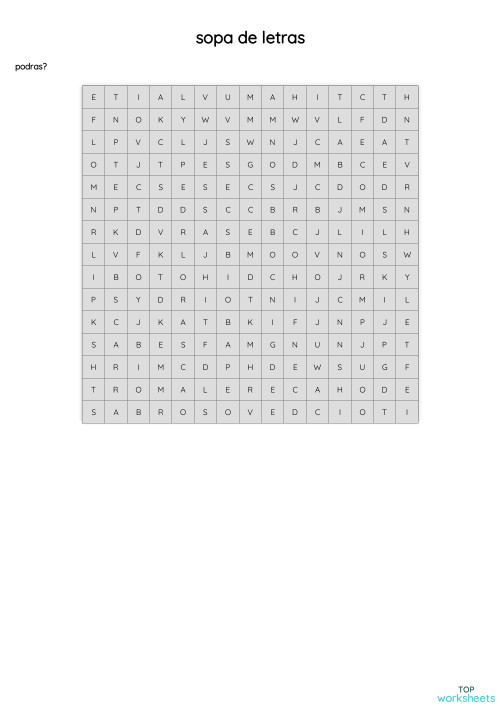 sopa de letras

podras?

| E | T | I | A | L | V | U | M | A | H | I | T | C | T | H |
|---|---|---|---|---|---|---|---|---|---|---|---|---|---|---|
| F | N | O | K | Y | W | V | M | M | W | V | L | F | D | N |
| L | P | V | C | L | J | S | W | N | J | C | A | E | A | T |
| O | T | J | T | P | E | S | G | O | D | M | B | C | E | V |
| M | E | C | S | E | S | E | C | S | J | C | D | O | D | R |
| N | P | T | D | D | S | C | C | B | R | B | J | M | S | N |
| R | K | D | V | R | A | S | E | B | C | J | L | I | L | H |
| L | V | F | K | L | J | B | M | O | O | V | N | O | S | W |
| I | B | O | T | O | H | I | D | C | H | O | J | R | K | Y |
| P | S | Y | D | R | I | O | T | N | I | J | C | M | I | L |
| K | C | J | K | A | T | B | K | I | F | J | N | P | J | E |
| S | A | B | E | S | F | A | M | G | N | U | N | J | P | T |
| H | R | I | M | C | D | P | H | D | E | W | S | U | G | F |
| T | R | O | M | A | L | E | R | E | C | A | H | O | D | E |
| S | A | B | R | O | S | O | V | E | D | C | I | O | T | I |

TOP
worksheets